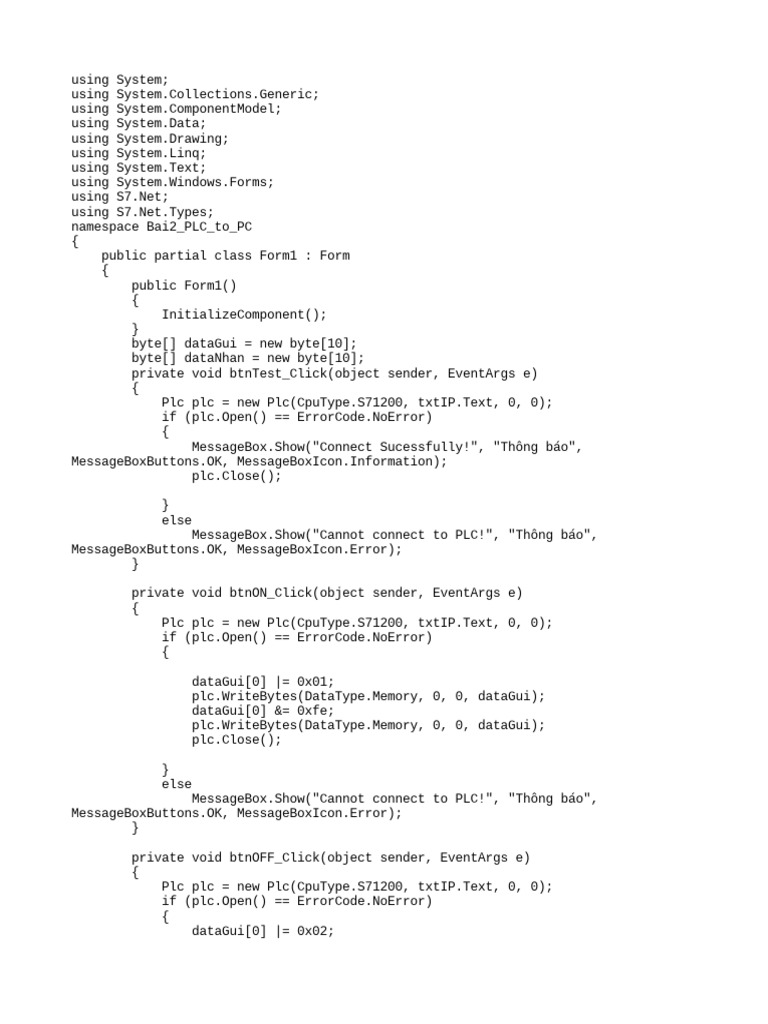 using System;
using System.Collections.Generic;
using System.ComponentModel;
using System.Data;
using System.Drawing;
using System.Linq;
using System.Text;
using System.Windows.Forms;
using S7.Net;
using S7.Net.Types;
namespace Bai2_PLC_to_PC
{
    public partial class Form1 : Form
    {
        public Form1()
        {
            InitializeComponent();
        }
        byte[] dataGui = new byte[10];
        byte[] dataNhan = new byte[10];
        private void btnTest_Click(object sender, EventArgs e)
        {
            Plc plc = new Plc(CpuType.S71200, txtIP.Text, 0, 0);
            if (plc.Open() == ErrorCode.NoError)
            {
                MessageBox.Show("Connect Sucessfully!", "Thông báo", MessageBoxButtons.OK, MessageBoxIcon.Information);
                plc.Close();

            }
            else
                MessageBox.Show("Cannot connect to PLC!", "Thông báo", MessageBoxButtons.OK, MessageBoxIcon.Error);
        }

        private void btnON_Click(object sender, EventArgs e)
        {
            Plc plc = new Plc(CpuType.S71200, txtIP.Text, 0, 0);
            if (plc.Open() == ErrorCode.NoError)
            {

                dataGui[0] |= 0x01;
                plc.WriteBytes(DataType.Memory, 0, 0, dataGui);
                dataGui[0] &= 0xfe;
                plc.WriteBytes(DataType.Memory, 0, 0, dataGui);
                plc.Close();

            }
            else
                MessageBox.Show("Cannot connect to PLC!", "Thông báo", MessageBoxButtons.OK, MessageBoxIcon.Error);
        }

        private void btnOFF_Click(object sender, EventArgs e)
        {
            Plc plc = new Plc(CpuType.S71200, txtIP.Text, 0, 0);
            if (plc.Open() == ErrorCode.NoError)
            {
                dataGui[0] |= 0x02;